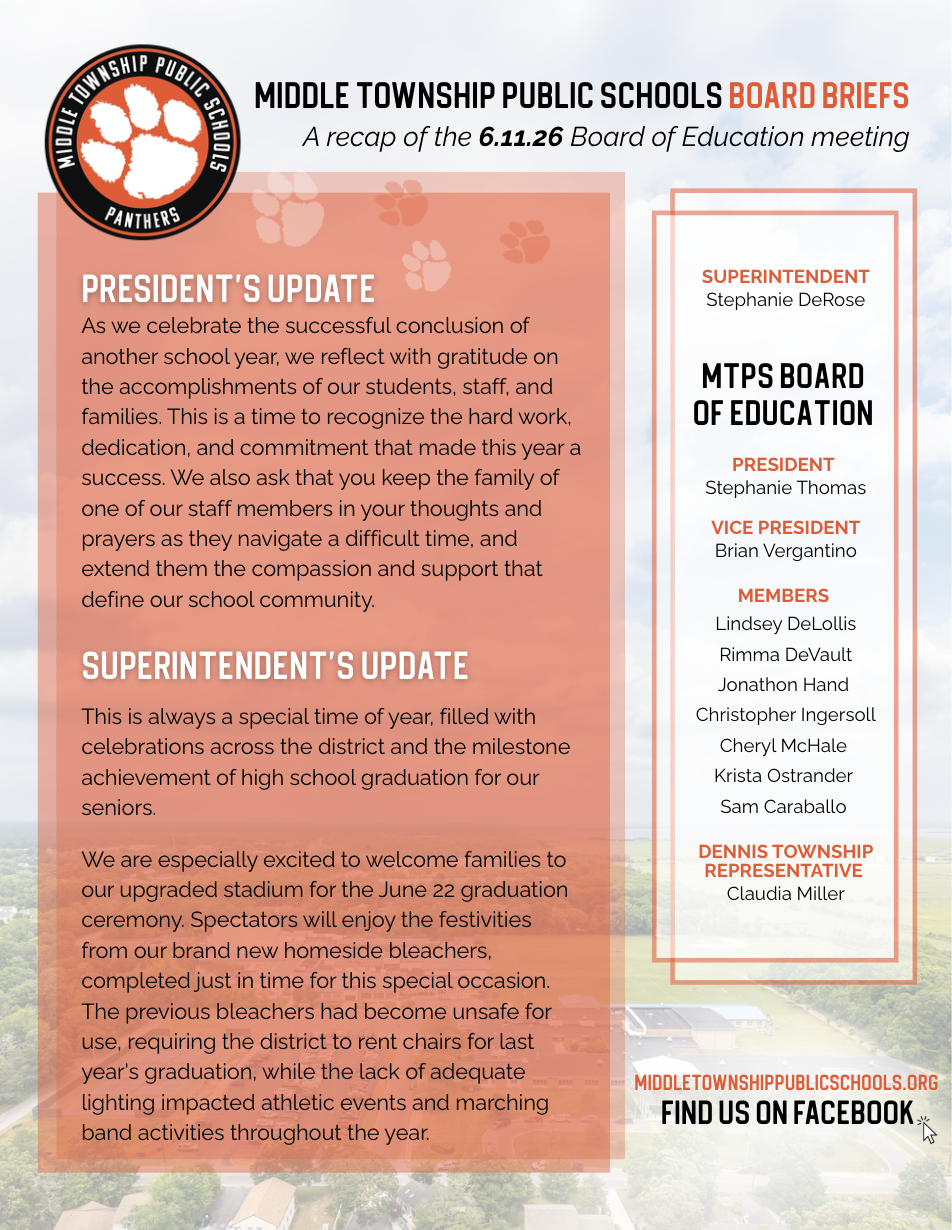 MIDDLE TOWNSHIP PUBLIC SCHOOLS PANTHERS

MIDDLE TOWNSHIP PUBLIC SCHOOLS BOARD BRIEFS
A recap of the 6.11.26 Board of Education meeting

PRESIDENT'S UPDATE
As we celebrate the successful conclusion of another school year, we reflect with gratitude on the accomplishments of our students, staff, and families. This is a time to recognize the hard work, dedication, and commitment that made this year a success. We also ask that you keep the family of one of our staff members in your thoughts and prayers as they navigate a difficult time, and extend them the compassion and support that define our school community.

SUPERINTENDENT'S UPDATE
This is always a special time of year, filled with celebrations across the district and the milestone achievement of high school graduation for our seniors.

We are especially excited to welcome families to our upgraded stadium for the June 22 graduation ceremony. Spectators will enjoy the festivities from our brand new homeside bleachers, completed just in time for this special occasion. The previous bleachers had become unsafe for use, requiring the district to rent chairs for last year's graduation, while the lack of adequate lighting impacted athletic events and marching band activities throughout the year.

SUPERINTENDENT
Stephanie DeRose

MTPS BOARD OF EDUCATION

PRESIDENT
Stephanie Thomas

VICE PRESIDENT
Brian Vergantino

MEMBERS
Lindsey DeLollis
Rimma DeVault
Jonathon Hand
Christopher Ingersoll
Cheryl McHale
Krista Ostrander
Sam Caraballo

DENNIS TOWNSHIP REPRESENTATIVE
Claudia Miller

MIDDLETOWNSHIPPUBLICSCHOOLS.ORG
FIND US ON FACEBOOK